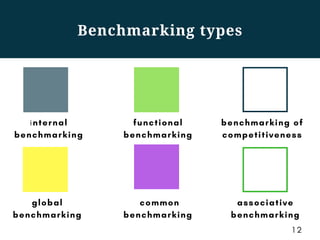 Benchmarking types

internal benchmarking

functional benchmarking

benchmarking of competitiveness

global benchmarking

common benchmarking

associative benchmarking

12